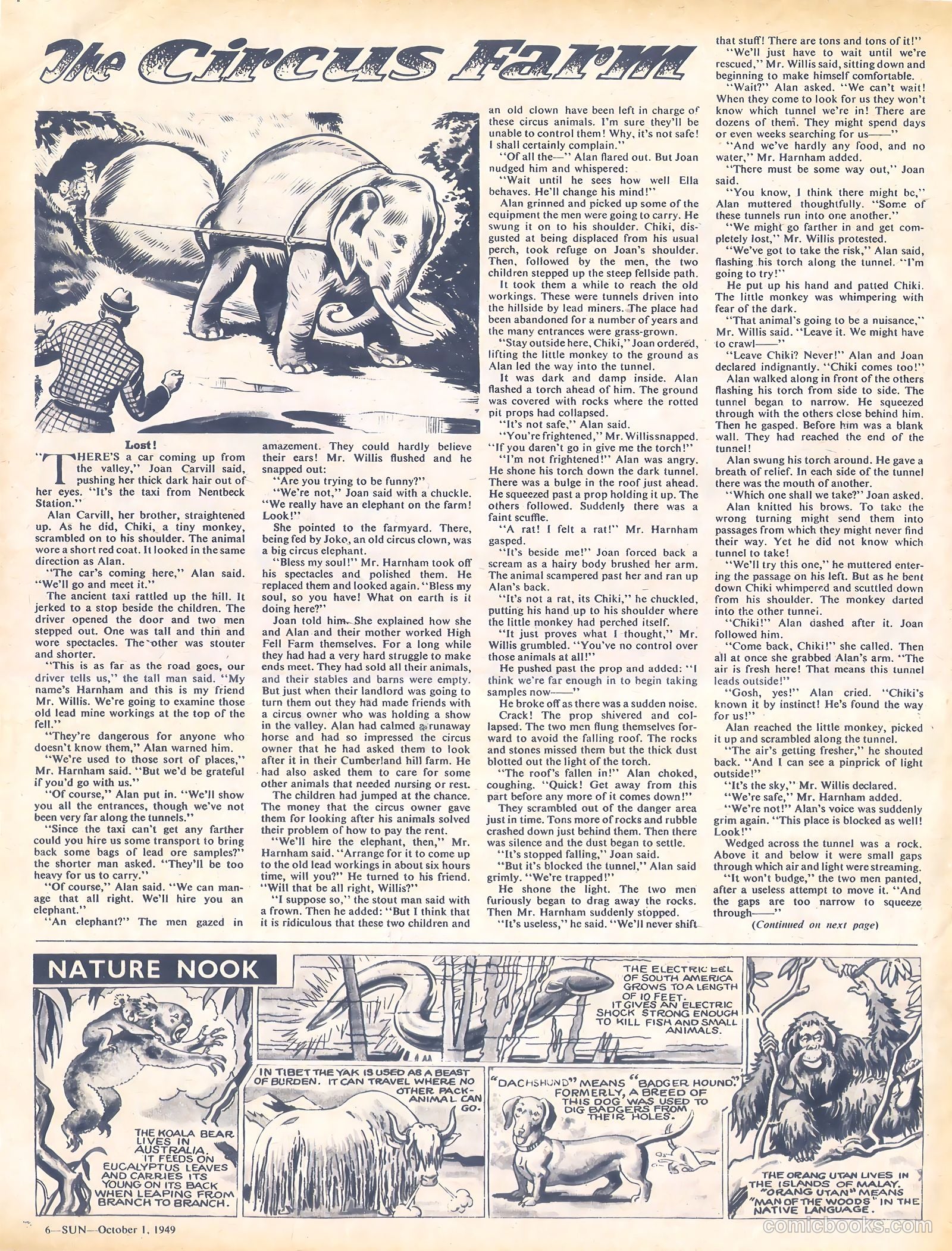 The Circus Farm

Lost!

"THERE'S a car coming up from the valley," Joan Carvill said, pushing her thick dark hair out of her eyes. "It's the taxi from Nentbeck Station."

Alan Carvill, her brother, straightened up. As he did, Chiki, a tiny monkey, scrambled on to his shoulder. The animal wore a short red coat. It looked in the same direction as Alan.

"The car's coming here," Alan said. "We'll go and meet it."

The ancient taxi rattled up the hill. It jerked to a stop beside the children. The driver opened the door and two men stepped out. One was tall and thin and wore spectacles. The other was stouter and shorter.

"This is as far as the road goes, our driver tells us," the tall man said. "My name's Harnham and this is my friend Mr. Willis. We're going to examine those old lead mine workings at the top of the fell."

"They're dangerous for anyone who doesn't know them," Alan warned him.

"We're used to those sort of places," Mr. Harnham said. "But we'd be grateful if you'd go with us."

"Of course," Alan put in. "We'll show you all the entrances, though we've not been very far along the tunnels."

"Since the taxi can't get any farther could you hire us some transport to bring back some bags of lead ore samples?" the shorter man asked. "They'll be too heavy for us to carry."

"Of course," Alan said. "We can manage that all right. We'll hire you an elephant."

"An elephant?" The men gazed in amazement. They could hardly believe their ears! Mr. Willis flushed and he snapped out:

"Are you trying to be funny?"

"We're not," Joan said with a chuckle. "We really have an elephant on the farm! Look!"

She pointed to the farmyard. There, being fed by Joko, an old circus clown, was a big circus elephant.

"Bless my soul!" Mr. Harnham took off his spectacles and polished them. He replaced them and looked again. "Bless my soul, so you have! What on earth is it doing here?"

Joan told him. She explained how she and Alan and their mother worked High Fell Farm themselves. For a long while they had had a very hard struggle to make ends meet. They had sold all their animals, and their stables and barns were empty. But just when their landlord was going to turn them out they had made friends with a circus owner who was holding a show in the valley. Alan had calmed a runaway horse and had so impressed the circus owner that he had asked them to look after it in their Cumberland hill farm. He had also asked them to care for some other animals that needed nursing or rest.

The children had jumped at the chance. The money that the circus owner gave them for looking after his animals solved their problem of how to pay the rent.

"We'll hire the elephant, then," Mr. Harnham said. "Arrange for it to come up to the old lead workings in about six hours time, will you?" He turned to his friend. "Will that be all right, Willis?"

"I suppose so," the stout man said with a frown. Then he added: "But I think that it is ridiculous that these two children and an old clown have been left in charge of these circus animals. I'm sure they'll be unable to control them! Why, it's not safe! I shall certainly complain."

"Of all the—" Alan flared out. But Joan nudged him and whispered:

"Wait until he sees how well Ella behaves. He'll change his mind!"

Alan grinned and picked up some of the equipment the men were going to carry. He swung it on to his shoulder. Chiki, disgusted at being displaced from his usual perch, took refuge on Joan's shoulder. Then, followed by the men, the two children stepped up the steep fellside path.

It took them a while to reach the old workings. These were tunnels driven into the hillside by lead miners. The place had been abandoned for a number of years and the many entrances were grass-grown.

"Stay outside here, Chiki," Joan ordered, lifting the little monkey to the ground as Alan led the way into the tunnel.

It was dark and damp inside. Alan flashed a torch ahead of him. The ground was covered with rocks where the rotted pit props had collapsed.

"It's not safe," Alan said.

"You're frightened," Mr. Willis snapped. "If you daren't go in give me the torch!"

"I'm not frightened!" Alan was angry. He shone his torch down the dark tunnel. There was a bulge in the roof just ahead. He squeezed past a prop holding it up. The others followed. Suddenly there was a faint scuffle.

"A rat! I felt a rat!" Mr. Harnham gasped.

"It's beside me!" Joan forced back a scream as a hairy body brushed her arm. The animal scampered past her and ran up Alan's back.

"It's not a rat, its Chiki," he chuckled, putting his hand up to his shoulder where the little monkey had perched itself.

"It just proves what I thought," Mr. Willis grumbled. "You've no control over those animals at all!"

He pushed past the prop and added: "I think we're far enough in to begin taking samples now——"

He broke off as there was a sudden noise. Crack! The prop shivered and collapsed. The two men flung themselves forward to avoid the falling roof. The rocks and stones missed them but the thick dust blotted out the light of the torch.

"The roof's fallen in!" Alan choked, coughing. "Quick! Get away from this part before any more of it comes down!"

They scrambled out of the danger area just in time. Tons more of rocks and rubble crashed down just behind them. Then there was silence and the dust began to settle.

"It's stopped falling," Joan said.

"But it's blocked the tunnel," Alan said grimly. "We're trapped!"

He shone the light. The two men furiously began to drag away the rocks. Then Mr. Harnham suddenly stopped.

"It's useless," he said. "We'll never shift that stuff! There are tons and tons of it!"

"We'll just have to wait until we're rescued," Mr. Willis said, sitting down and beginning to make himself comfortable.

"Wait?" Alan asked. "We can't wait! When they come to look for us they won't know which tunnel we're in! There are dozens of them. They might spend days or even weeks searching for us——"

"And we've hardly any food, and no water," Mr. Harnham added.

"There must be some way out," Joan said.

"You know, I think there might be," Alan muttered thoughtfully. "Some of these tunnels run into one another."

"We might go farther in and get completely lost," Mr. Willis protested.

"We've got to take the risk," Alan said, flashing his torch along the tunnel. "I'm going to try!"

He put up his hand and patted Chiki. The little monkey was whimpering with fear of the dark.

"That animal's going to be a nuisance," Mr. Willis said. "Leave it. We might have to crawl——"

"Leave Chiki? Never!" Alan and Joan declared indignantly. "Chiki comes too!"

Alan walked along in front of the others flashing his torch from side to side. The tunnel began to narrow. He squeezed through with the others close behind him. Then he gasped. Before him was a blank wall. They had reached the end of the tunnel!

Alan swung his torch around. He gave a breath of relief. In each side of the tunnel there was the mouth of another.

"Which one shall we take?" Joan asked.

Alan knitted his brows. To take the wrong turning might send them into passages from which they might never find their way. Yet he did not know which tunnel to take!

"We'll try this one," he muttered entering the passage on his left. But as he bent down Chiki whimpered and scuttled down from his shoulder. The monkey darted into the other tunnel.

"Chiki!" Alan dashed after it. Joan followed him.

"Come back, Chiki!" she called. Then all at once she grabbed Alan's arm. "The air is fresh here! That means this tunnel leads outside!"

"Gosh, yes!" Alan cried. "Chiki's known it by instinct! He's found the way for us!"

Alan reached the little monkey, picked it up and scrambled along the tunnel.

"The air's getting fresher," he shouted back. "And I can see a pinprick of light outside!"

"It's the sky," Mr. Willis declared.

"We're safe," Mr. Harnham added.

"We're not!" Alan's voice was suddenly grim again. "This place is blocked as well! Look!"

Wedged across the tunnel was a rock. Above it and below it were small gaps through which air and light were streaming.

"It won't budge," the two men panted, after a useless attempt to move it. "And the gaps are too narrow to squeeze through——"

(Continued on next page)

NATURE NOOK

THE KOALA BEAR LIVES IN AUSTRALIA. IT FEEDS ON EUCALYPTUS LEAVES AND CARRIES ITS YOUNG ON ITS BACK WHEN LEAPING FROM BRANCH TO BRANCH.

THE ELECTRIC EEL OF SOUTH AMERICA GROWS TO A LENGTH OF 10 FEET. IT GIVES AN ELECTRIC SHOCK STRONG ENOUGH TO KILL FISH AND SMALL ANIMALS.

IN TIBET THE YAK IS USED AS A BEAST OF BURDEN. IT CAN TRAVEL WHERE NO OTHER PACK-ANIMAL CAN GO.

"DACHSHUND" MEANS "BADGER HOUND." FORMERLY, A BREED OF THIS DOG WAS USED TO DIG BADGERS FROM THEIR HOLES.

THE ORANG UTAN LIVES IN THE ISLANDS OF MALAY. "ORANG UTAN" MEANS "MAN OF THE WOODS" IN THE NATIVE LANGUAGE.

6—SUN—October 1, 1949

comicbooks.com